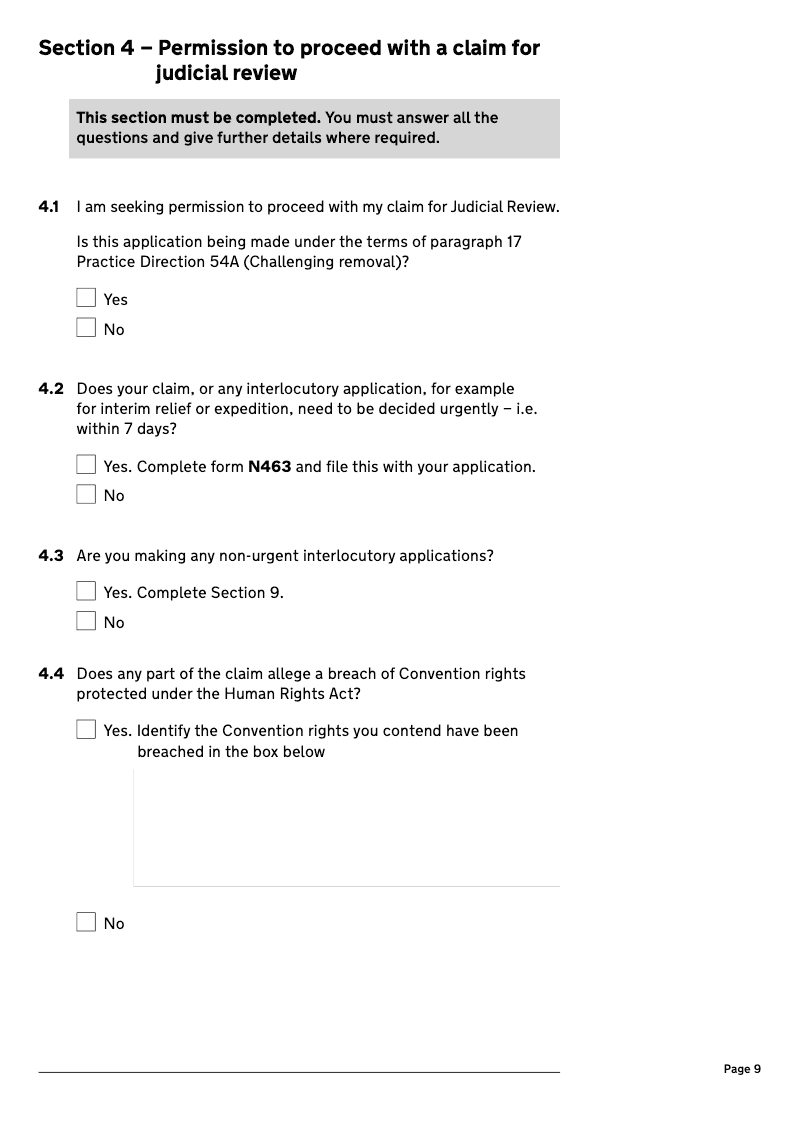 Section 4 – Permission to proceed with a claim for judicial review

This section must be completed. You must answer all the questions and give further details where required.

4.1 I am seeking permission to proceed with my claim for Judicial Review.

Is this application being made under the terms of paragraph 17 Practice Direction 54A (Challenging removal)?

Yes

No

4.2 Does your claim, or any interlocutory application, for example for interim relief or expedition, need to be decided urgently – i.e. within 7 days?

Yes. Complete form N463 and file this with your application.

No

4.3 Are you making any non-urgent interlocutory applications?

Yes. Complete Section 9.

No

4.4 Does any part of the claim allege a breach of Convention rights protected under the Human Rights Act?

Yes. Identify the Convention rights you contend have been breached in the box below

No

Page 9